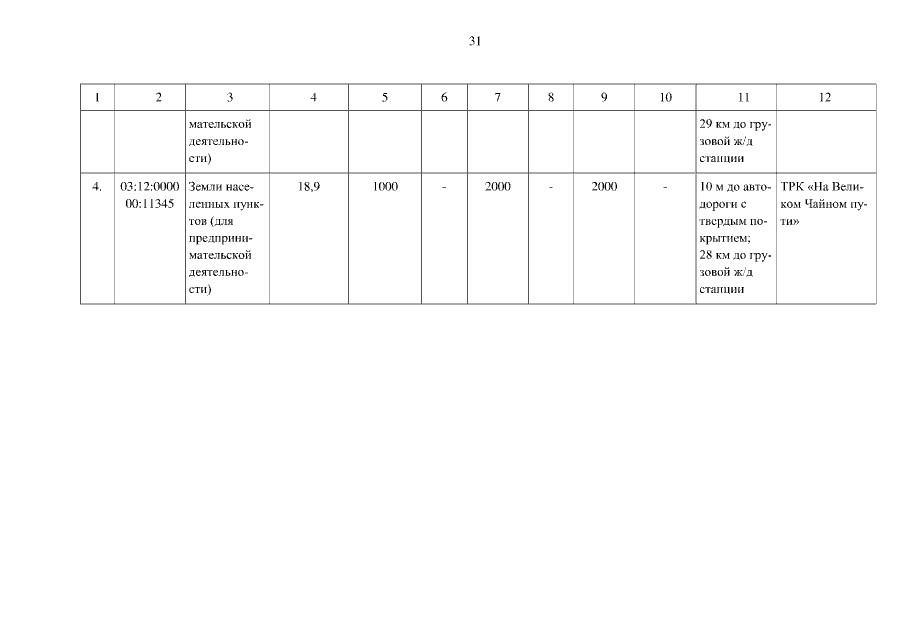 31

| 1 | 2 | 3 | 4 | 5 | 6 | 7 | 8 | 9 | 10 | 11 | 12 |
|---|---|---|---|---|---|---|---|---|---|---|---|
| | | мательской деятельности) | | | | | | | | 29 км до грузовой ж/д станции | |
| 4. | 03:12:0000 00:11345 | Земли населенных пунктов (для предпринимательской деятельности) | 18,9 | 1000 | - | 2000 | - | 2000 | - | 10 м до автодороги с твердым покрытием; 28 км до грузовой ж/д станции | ТРК «На Великом Чайном пути» |